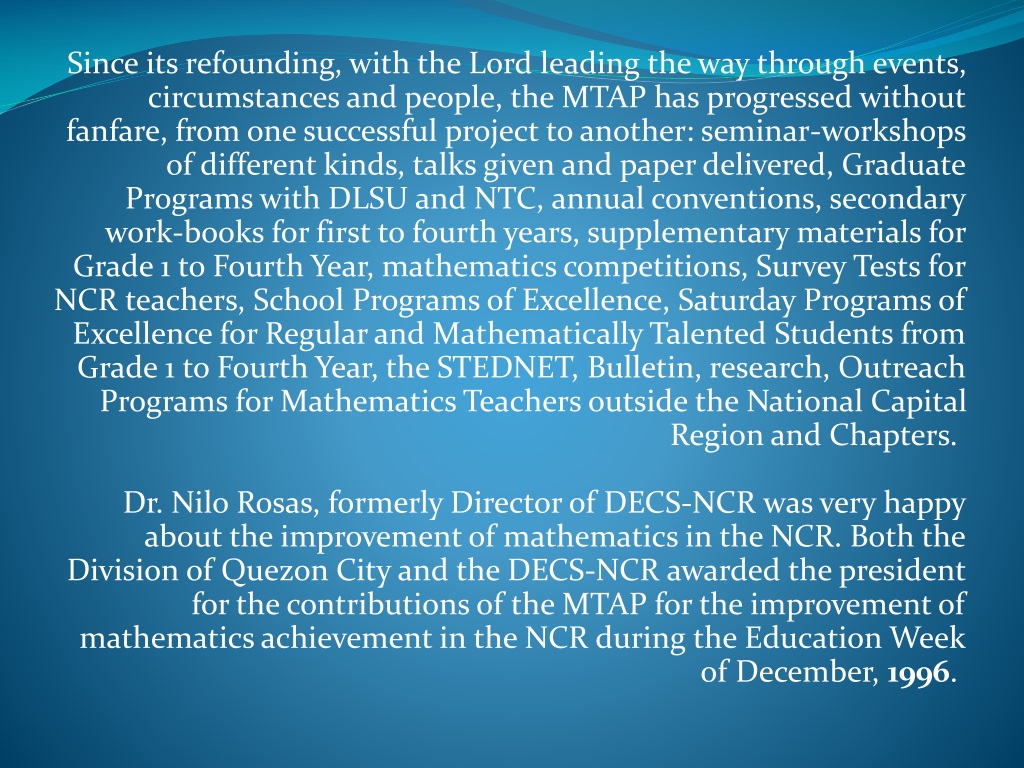 Since its refounding, with the Lord leading the way through events, circumstances and people, the MTAP has progressed without fanfare, from one successful project to another: seminar-workshops of different kinds, talks given and paper delivered, Graduate Programs with DLSU and NTC, annual conventions, secondary work-books for first to fourth years, supplementary materials for Grade 1 to Fourth Year, mathematics competitions, Survey Tests for NCR teachers, School Programs of Excellence, Saturday Programs of Excellence for Regular and Mathematically Talented Students from Grade 1 to Fourth Year, the STEDNET, Bulletin, research, Outreach Programs for Mathematics Teachers outside the National Capital Region and Chapters.

Dr. Nilo Rosas, formerly Director of DECS-NCR was very happy about the improvement of mathematics in the NCR. Both the Division of Quezon City and the DECS-NCR awarded the president for the contributions of the MTAP for the improvement of mathematics achievement in the NCR during the Education Week of December, 1996.